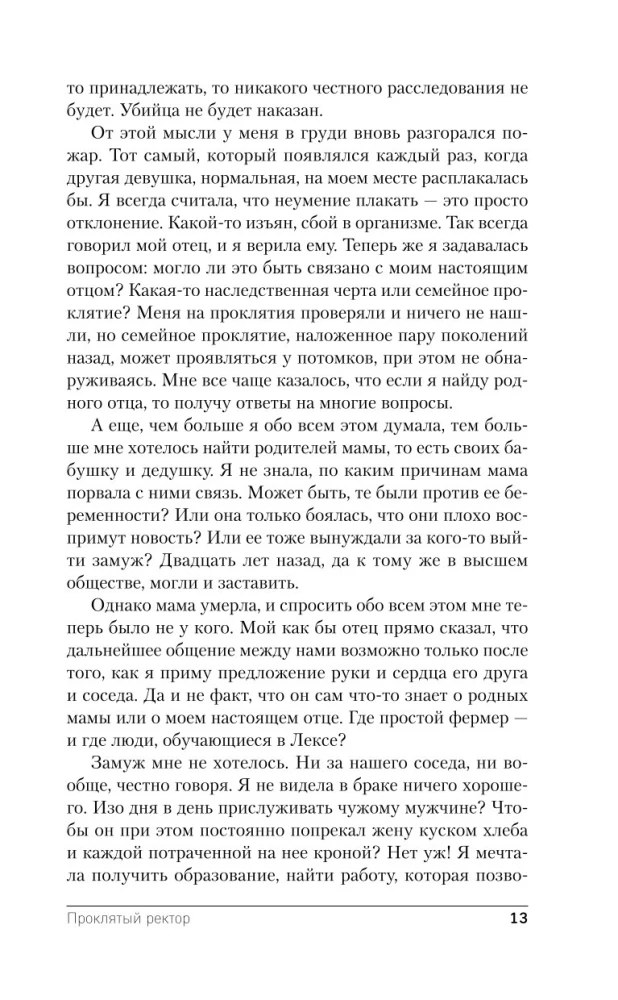 то принадлежать, то никакого честного расследования не будет. Убийца не будет наказан.

От этой мысли у меня в груди вновь разгорался пожар. Тот самый, который появлялся каждый раз, когда другая девушка, нормальная, на моем месте расплакалась бы. Я всегда считала, что неумение плакать — это просто отклонение. Какой-то изъян, сбой в организме. Так всегда говорил мой отец, и я верила ему. Теперь же я задавалась вопросом: могло ли это быть связано с моим настоящим отцом? Какая-то наследственная черта или семейное проклятие? Меня на проклятия проверяли и ничего не нашли, но семейное проклятие, наложенное пару поколений назад, может проявляться у потомков, при этом не обнаруживаясь. Мне все чаще казалось, что если я найду родного отца, то получу ответы на многие вопросы.

А еще, чем больше я обо всем этом думала, тем больше мне хотелось найти родителей мамы, то есть своих бабушку и дедушку. Я не знала, по каким причинам мама порвала с ними связь. Может быть, те были против ее беременности? Или она только боялась, что они плохо воспримут новость? Или ее тоже вынуждали за кого-то выйти замуж? Двадцать лет назад, да к тому же в высшем обществе, могли и заставить.

Однако мама умерла, и спросить обо всем этом мне теперь было не у кого. Мой как бы отец прямо сказал, что дальнейшее общение между нами возможно только после того, как я приму предложение руки и сердца его друга и соседа. Да и не факт, что он сам что-то знает о родных мамы или о моем настоящем отце. Где простой фермер — и где люди, обучающиеся в Лексе?

Замуж мне не хотелось. Ни за нашего соседа, ни вообще, честно говоря. Я не видела в браке ничего хорошего. Изо дня в день прислуживать чужому мужчине? Чтобы он при этом постоянно попрекал жену куском хлеба и каждой потраченной на нее кроной? Нет уж! Я мечтала получить образование, найти работу, которая позво-

Проклятый ректор 13